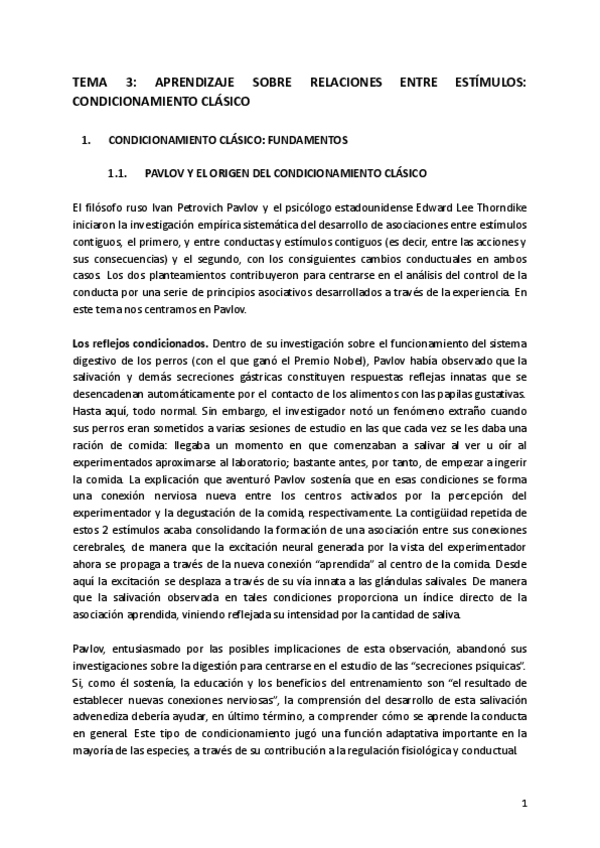 TEMA 3: APRENDIZAJE SOBRE RELACIONES ENTRE ESTÍMULOS: CONDICIONAMIENTO CLÁSICO

1. CONDICIONAMIENTO CLÁSICO: FUNDAMENTOS

1.1. PAVLOV Y EL ORIGEN DEL CONDICIONAMIENTO CLÁSICO

El filósofo ruso Ivan Petrovich Pavlov y el psicólogo estadounidense Edward Lee Thorndike iniciaron la investigación empírica sistemática del desarrollo de asociaciones entre estímulos contiguos, el primero, y entre conductas y estímulos contiguos (es decir, entre las acciones y sus consecuencias) y el segundo, con los consiguientes cambios conductuales en ambos casos. Los dos planteamientos contribuyeron para centrarse en el análisis del control de la conducta por una serie de principios asociativos desarrollados a través de la experiencia. En este tema nos centramos en Pavlov.

Los reflejos condicionados. Dentro de su investigación sobre el funcionamiento del sistema digestivo de los perros (con el que ganó el Premio Nobel), Pavlov había observado que la salivación y demás secreciones gástricas constituyen respuestas reflejas innatas que se desencadenan automáticamente por el contacto de los alimentos con las papilas gustativas. Hasta aquí, todo normal. Sin embargo, el investigador notó un fenómeno extraño cuando sus perros eran sometidos a varias sesiones de estudio en las que cada vez se les daba una ración de comida: llegaba un momento en que comenzaban a salivar al ver u oír al experimentados aproximarse al laboratorio; bastante antes, por tanto, de empezar a ingerir la comida. La explicación que aventuró Pavlov sostenía que en esas condiciones se forma una conexión nerviosa nueva entre los centros activados por la percepción del experimentador y la degustación de la comida, respectivamente. La contigüidad repetida de estos 2 estímulos acaba consolidando la formación de una asociación entre sus conexiones cerebrales, de manera que la excitación neural generada por la vista del experimentador ahora se propaga a través de la nueva conexión "aprendida" al centro de la comida. Desde aquí la excitación se desplaza a través de su vía innata a las glándulas salivales. De manera que la salivación observada en tales condiciones proporciona un índice directo de la asociación aprendida, viniendo reflejada su intensidad por la cantidad de saliva.

Pavlov, entusiasmado por las posibles implicaciones de esta observación, abandonó sus investigaciones sobre la digestión para centrarse en el estudio de las "secreciones psiquicas". Si, como él sostenía, la educación y los beneficios del entrenamiento son "el resultado de establecer nuevas conexiones nerviosas", la comprensión del desarrollo de esta salivación advenediza debería ayudar, en último término, a comprender cómo se aprende la conducta en general. Este tipo de condicionamiento jugó una función adaptativa importante en la mayoría de las especies, a través de su contribución a la regulación fisiológica y conductual.

1